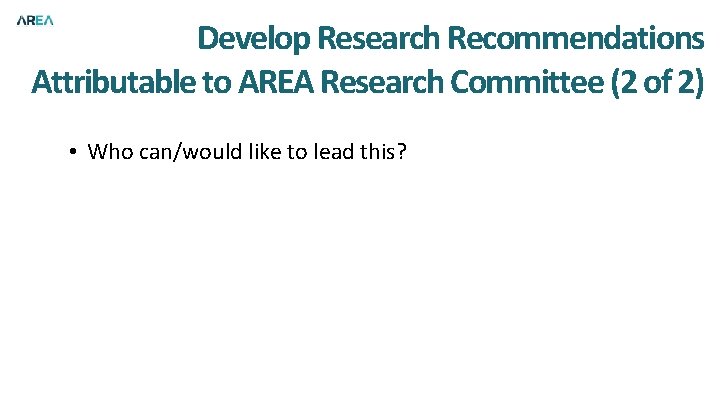 AREA

Develop Research Recommendations Attributable to AREA Research Committee (2 of 2)

• Who can/would like to lead this?